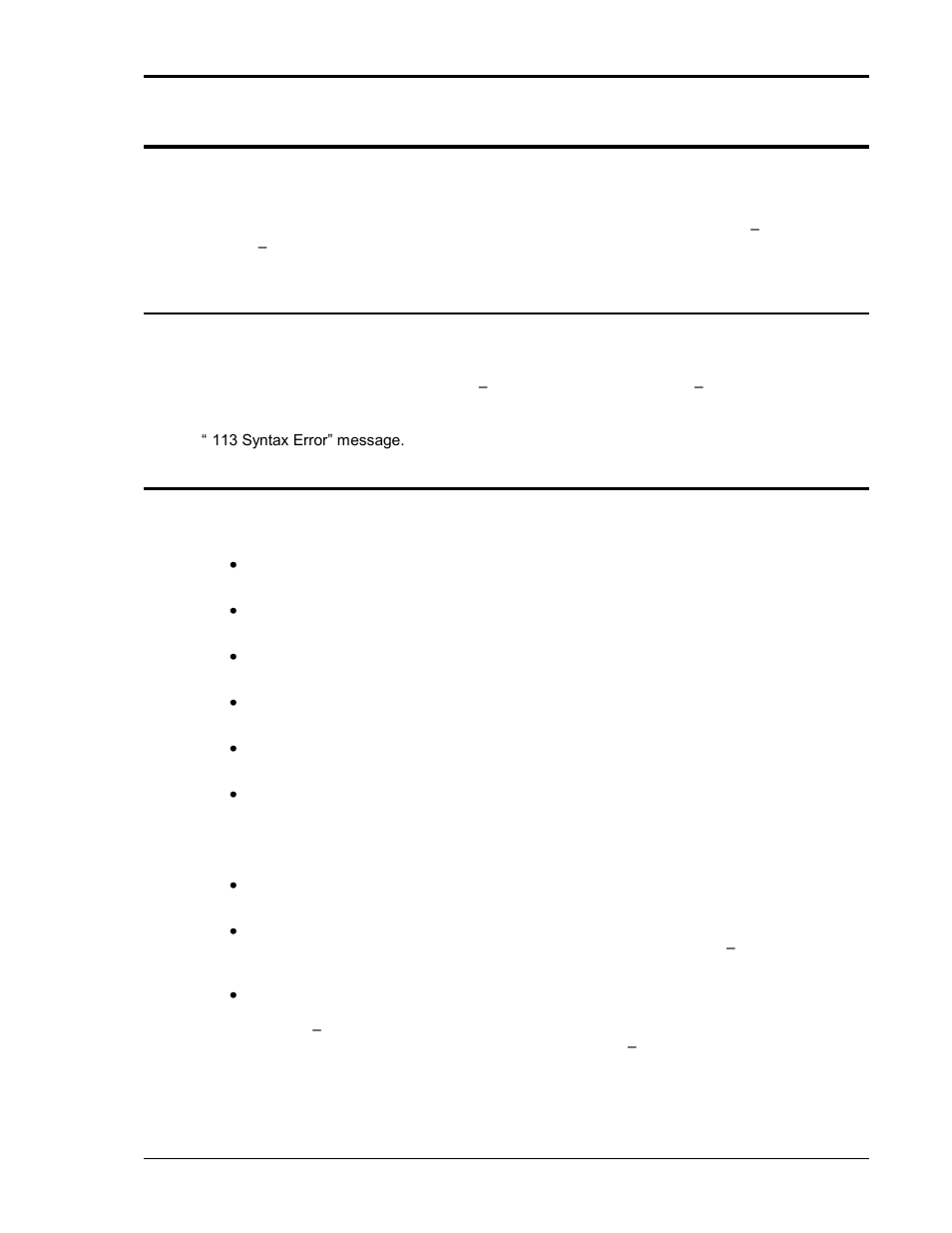 “ 113 Syntax Error” message.